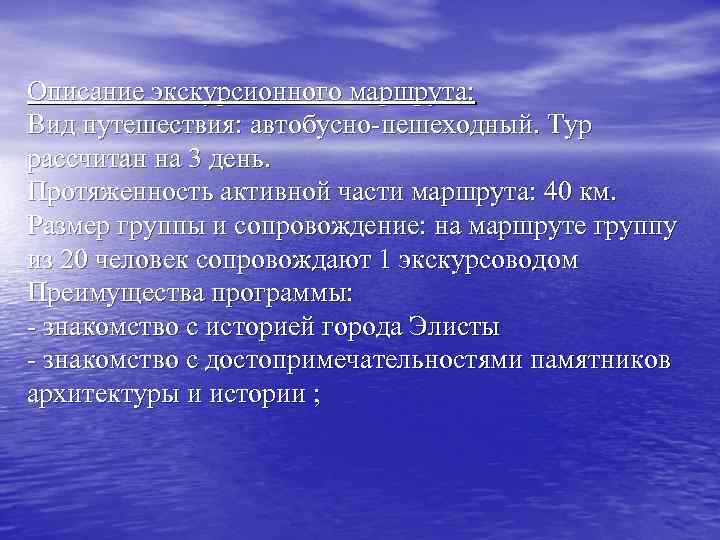 Описание экскурсионного маршрута:
Вид путешествия: автобусно-пешеходный. Тур рассчитан на 3 день.
Протяженность активной части маршрута: 40 км.
Размер группы и сопровождение: на маршруте группу из 20 человек сопровождают 1 экскурсоводом
Преимущества программы:
- знакомство с историей города Элисты
- знакомство с достопримечательностями памятников архитектуры и истории ;